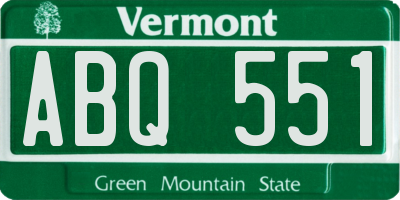 Vermont
ABQ 551
Green Mountain State